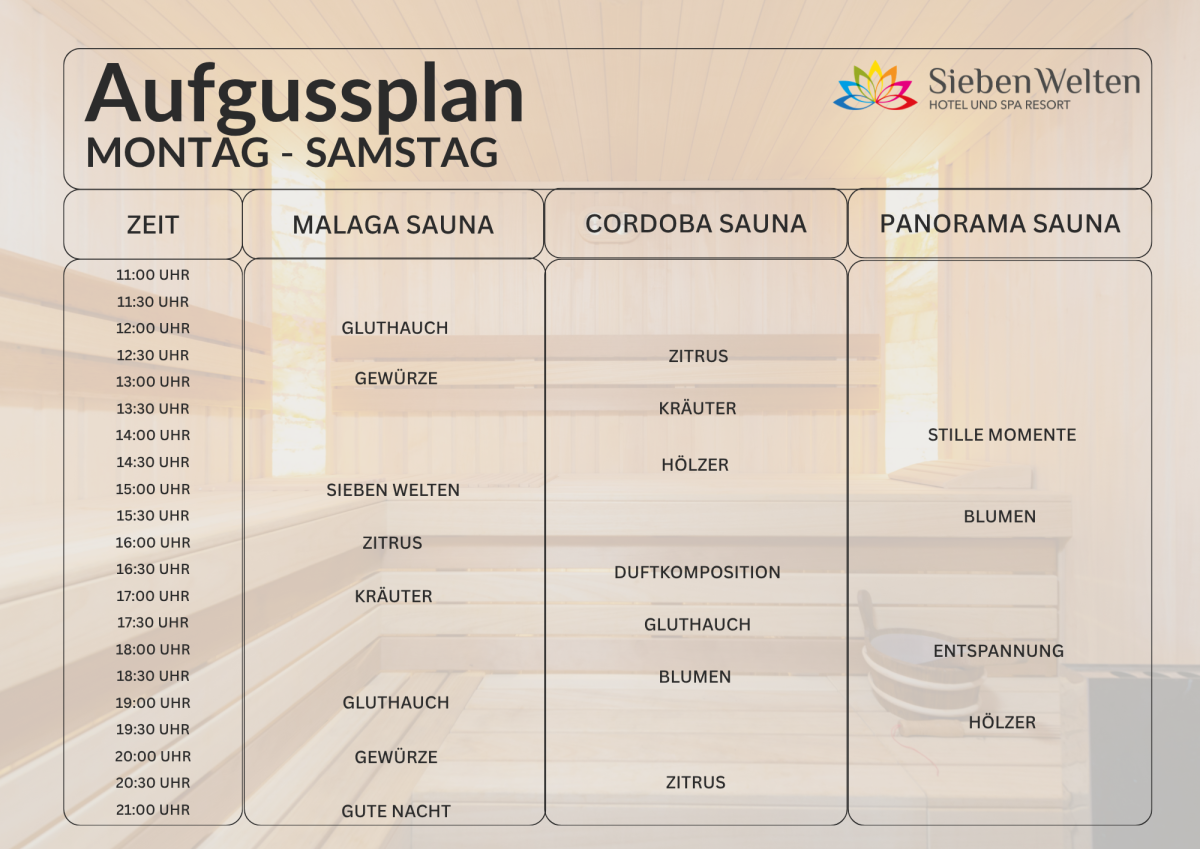 Aufgussplan
MONTAG - SAMSTAG

Sieben Welten
HOTEL UND SPA RESORT

| ZEIT | MALAGA SAUNA | CORDOBA SAUNA | PANORAMA SAUNA |
|---|---|---|---|
| 11:00 UHR | | | |
| 11:30 UHR | | | |
| 12:00 UHR | GLUTHAUCH | | |
| 12:30 UHR | | ZITRUS | |
| 13:00 UHR | GEWÜRZE | | |
| 13:30 UHR | | KRÄUTER | |
| 14:00 UHR | | | STILLE MOMENTE |
| 14:30 UHR | | HÖLZER | |
| 15:00 UHR | SIEBEN WELTEN | | |
| 15:30 UHR | | | BLUMEN |
| 16:00 UHR | ZITRUS | | |
| 16:30 UHR | | DUFTKOMPOSITION | |
| 17:00 UHR | KRÄUTER | | |
| 17:30 UHR | | GLUTHAUCH | |
| 18:00 UHR | | | ENTSPANNUNG |
| 18:30 UHR | | BLUMEN | |
| 19:00 UHR | GLUTHAUCH | | |
| 19:30 UHR | | | HÖLZER |
| 20:00 UHR | GEWÜRZE | | |
| 20:30 UHR | | ZITRUS | |
| 21:00 UHR | GUTE NACHT | | |